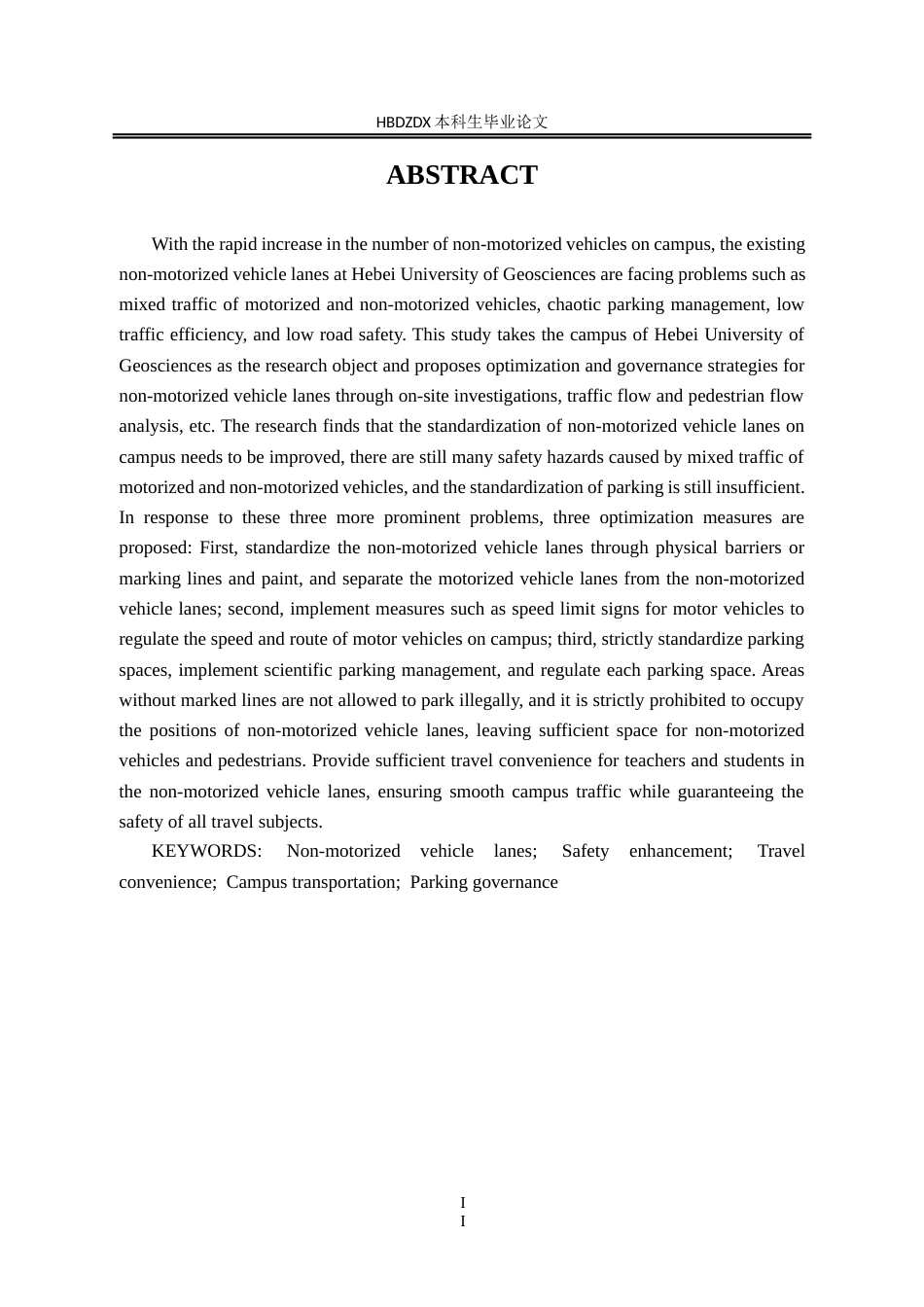 HBDZDX 本科生毕业论文

ABSTRACT

With the rapid increase in the number of non-motorized vehicles on campus, the existing non-motorized vehicle lanes at Hebei University of Geosciences are facing problems such as mixed traffic of motorized and non-motorized vehicles, chaotic parking management, low traffic efficiency, and low road safety. This study takes the campus of Hebei University of Geosciences as the research object and proposes optimization and governance strategies for non-motorized vehicle lanes through on-site investigations, traffic flow and pedestrian flow analysis, etc. The research finds that the standardization of non-motorized vehicle lanes on campus needs to be improved, there are still many safety hazards caused by mixed traffic of motorized and non-motorized vehicles, and the standardization of parking is still insufficient. In response to these three more prominent problems, three optimization measures are proposed: First, standardize the non-motorized vehicle lanes through physical barriers or marking lines and paint, and separate the motorized vehicle lanes from the non-motorized vehicle lanes; second, implement measures such as speed limit signs for motor vehicles to regulate the speed and route of motor vehicles on campus; third, strictly standardize parking spaces, implement scientific parking management, and regulate each parking space. Areas without marked lines are not allowed to park illegally, and it is strictly prohibited to occupy the positions of non-motorized vehicle lanes, leaving sufficient space for non-motorized vehicles and pedestrians. Provide sufficient travel convenience for teachers and students in the non-motorized vehicle lanes, ensuring smooth campus traffic while guaranteeing the safety of all travel subjects.

KEYWORDS: Non-motorized vehicle lanes; Safety enhancement; Travel convenience; Campus transportation; Parking governance

I
I